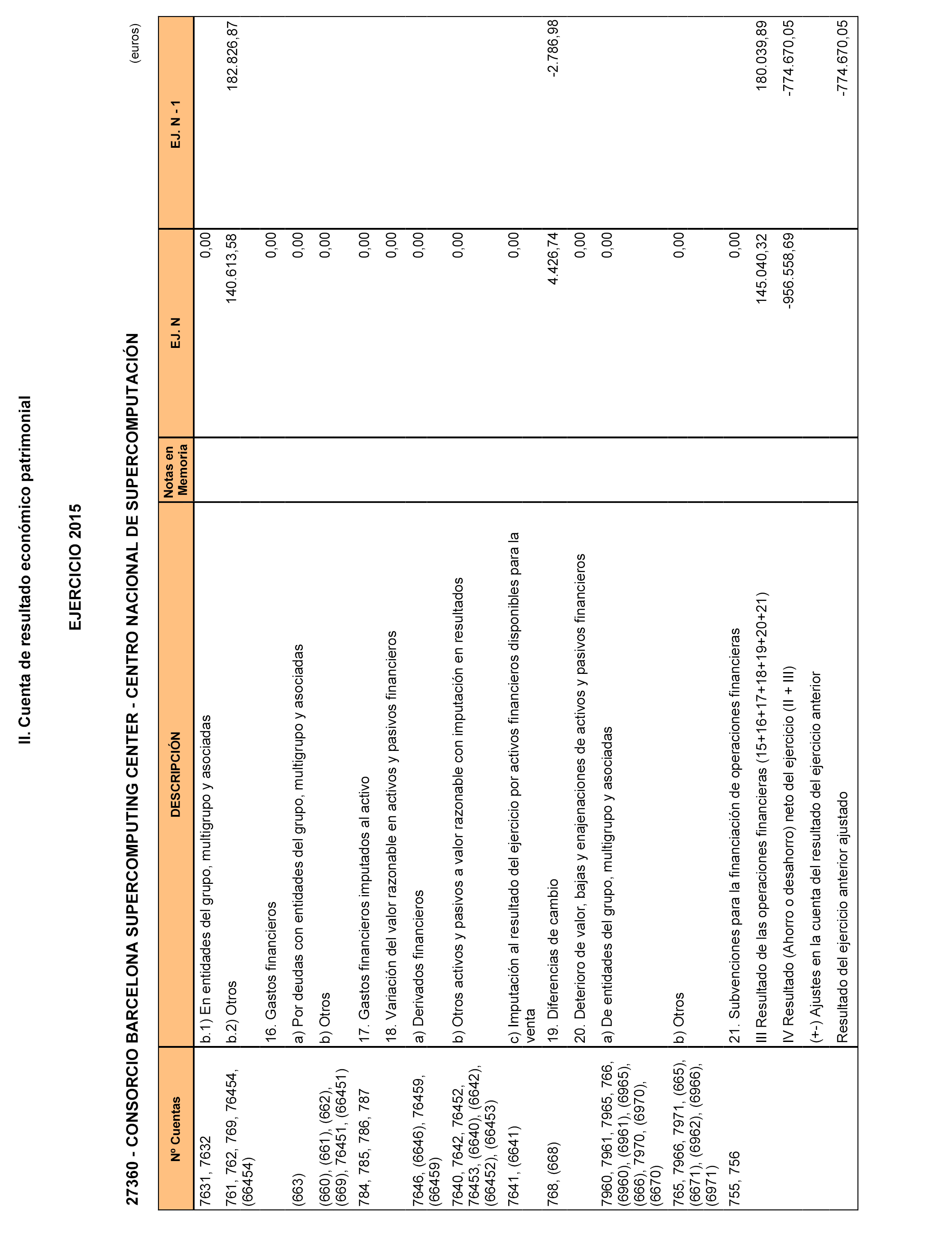 II. Cuenta de resultado económico patrimonial

EJERCICIO 2015

27360 - CONSORCIO BARCELONA SUPERCOMPUTING CENTER - CENTRO NACIONAL DE SUPERCOMPUTACIÓN

(euros)

| Nº Cuentas | DESCRIPCIÓN | Notas en Memoria | EJ. N | EJ. N - 1 |
|---|---|---|---|---|
| 7631, 7632 | b.1) En entidades del grupo, multigrupo y asociadas | | 0,00 | |
| 761, 762, 769, 76454, (66454) | b.2) Otros | | 140.613,58 | 182.826,87 |
| | 16. Gastos financieros | | 0,00 | |
| (663) | a) Por deudas con entidades del grupo, multigrupo y asociadas | | 0,00 | |
| (660), (661), (662), (669), 76451, (66451) | b) Otros | | 0,00 | |
| 784, 785, 786, 787 | 17. Gastos financieros imputados al activo | | 0,00 | |
| | 18. Variación del valor razonable en activos y pasivos financieros | | 0,00 | |
| 7646, (6646), 76459, (66459) | a) Derivados financieros | | 0,00 | |
| 7640, 7642, 76452, 76453, (6640), (6642), (66452), (66453) | b) Otros activos y pasivos a valor razonable con imputación en resultados | | 0,00 | |
| 7641, (6641) | c) Imputación al resultado del ejercicio por activos financieros disponibles para la venta | | 0,00 | |
| 768, (668) | 19. Diferencias de cambio | | 4.426,74 | -2.786,98 |
| | 20. Deterioro de valor, bajas y enajenaciones de activos y pasivos financieros | | 0,00 | |
| 7960, 7961, 7965, 766, (6960), (6961), (6965), (666), 7970, (6970), (6670) | a) De entidades del grupo, multigrupo y asociadas | | 0,00 | |
| 765, 7966, 7971, (665), (6671), (6962), (6966), (6971) | b) Otros | | 0,00 | |
| 755, 756 | 21. Subvenciones para la financiación de operaciones financieras | | 0,00 | |
| | III Resultado de las operaciones financieras (15+16+17+18+19+20+21) | | 145.040,32 | 180.039,89 |
| | IV Resultado (Ahorro o desahorro) neto del ejercicio (II + III) | | -956.558,69 | -774.670,05 |
| | (+-) Ajustes en la cuenta del resultado del ejercicio anterior | | | |
| | Resultado del ejercicio anterior ajustado | | | -774.670,05 |